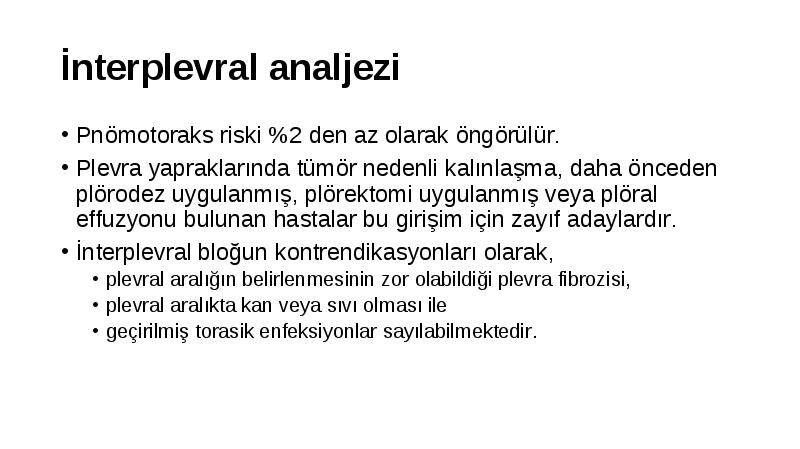 İnterplevral analjezi

• Pnömotoraks riski %2 den az olarak öngörülür.

• Plevra yapraklarında tümör nedenli kalınlaşma, daha önceden plörodez uygulanmış, plörektomi uygulanmış veya plöral effuzyonu bulunan hastalar bu girişim için zayıf adaylardır.

• İnterplevral bloğun kontrendikasyonları olarak,
  • plevral aralığın belirlenmesinin zor olabildiği plevra fibrozisi,
  • plevral aralıkta kan veya sıvı olması ile
  • geçirilmiş torasik enfeksiyonlar sayılabilmektedir.